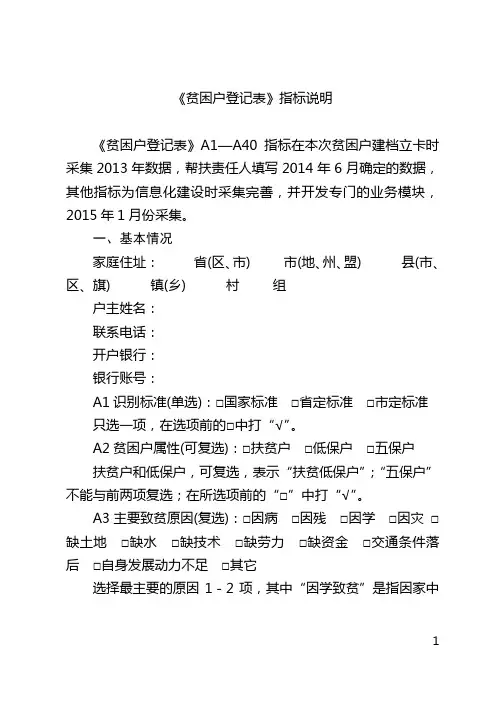 《贫困户登记表》指标说明

《贫困户登记表》A1—A40 指标在本次贫困户建档立卡时采集 2013 年数据，帮扶责任人填写 2014 年 6 月确定的数据，其他指标为信息化建设时采集完善，并开发专门的业务模块，2015 年 1 月份采集。

一、基本情况

家庭住址：　　省(区、市)　　市(地、州、盟)　　县(市、区、旗)　　镇(乡)　　村　　组

户主姓名：

联系电话：

开户银行：

银行账号：

A1 识别标准(单选)：□国家标准　□省定标准　□市定标准

只选一项，在选项前的□中打“√”。

A2 贫困户属性(可复选)：□扶贫户　□低保户　□五保户

扶贫户和低保户，可复选，表示“扶贫低保户”；“五保户”不能与前两项复选；在所选项前的“□”中打“√”。

A3 主要致贫原因(复选)：□因病　□因残　□因学　□因灾　□缺土地　□缺水　□缺技术　□缺劳力　□缺资金　□交通条件落后　□自身发展动力不足　□其它

选择最主要的原因 1 - 2 项，其中“因学致贫”是指因家中

1